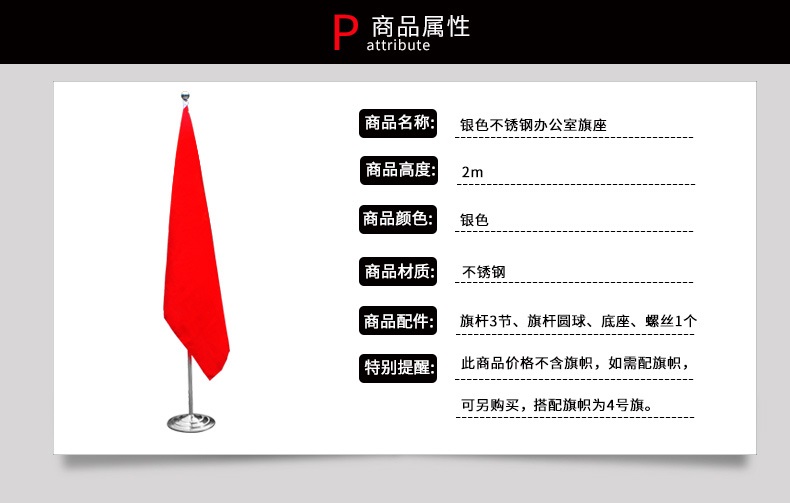 P 商品属性
attribute

商品名称:
银色不锈钢办公室旗座

商品高度:
2m

商品颜色:
银色

商品材质:
不锈钢

商品配件:
旗杆3节、旗杆圆球、底座、螺丝1个

特别提醒:
此商品价格不含旗帜，如需配旗帜，可另购买，搭配旗帜为4号旗。